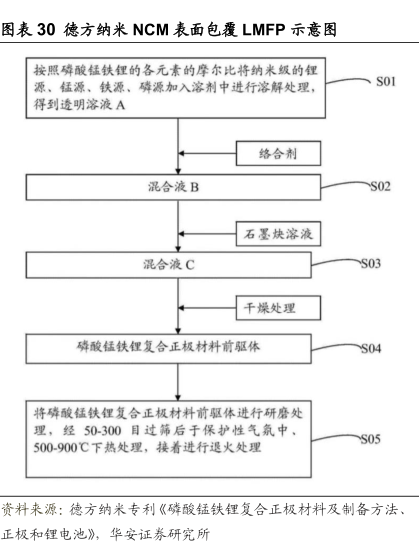 图表 30 德方纳米 NCM 表面包覆 LMFP 示意图

按照磷酸锰铁锂的各元素的摩尔比将纳米级的锂源、锰源、铁源、磷源加入溶剂中进行溶解处理，得到透明溶液 A

S01

络合剂

混合液 B

S02

石墨炔溶液

混合液 C

S03

干燥处理

磷酸锰铁锂复合正极材料前驱体

S04

将磷酸锰铁锂复合正极材料前驱体进行研磨处理，经 50-300 目过筛后于保护性气氛中、500-900℃下热处理，接着进行退火处理

S05

资料来源：德方纳米专利《磷酸锰铁锂复合正极材料及制备方法、正极和锂电池》，华安证券研究所